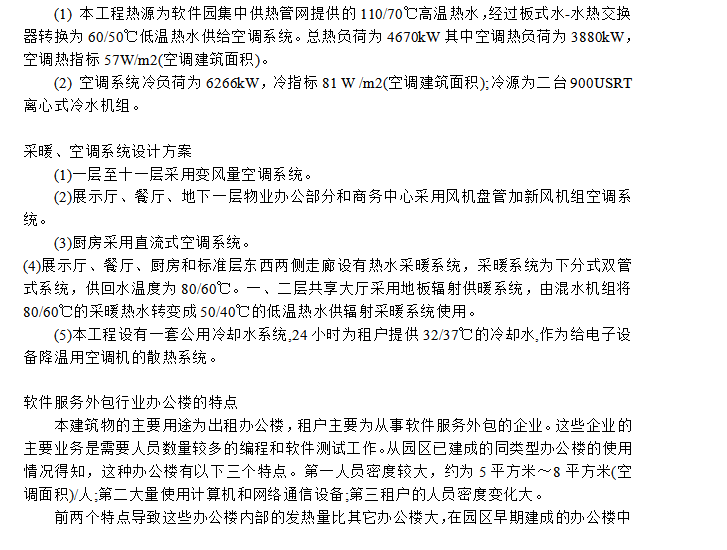 (1) 本工程热源为软件园集中供热管网提供的 110/70℃高温热水，经过板式水-水热交换器转换为 60/50℃低温热水供给空调系统。总热负荷为 4670kW 其中空调热负荷为 3880kW，空调热指标 57W/m2(空调建筑面积)。

(2) 空调系统冷负荷为 6266kW，冷指标 81 W /m2(空调建筑面积);冷源为二台 900USRT 离心式冷水机组。

采暖、空调系统设计方案

(1)一层至十一层采用变风量空调系统。

(2)展示厅、餐厅、地下一层物业办公部分和商务中心采用风机盘管加新风机组空调系统。

(3)厨房采用直流式空调系统。

(4)展示厅、餐厅、厨房和标准层东西两侧走廊设有热水采暖系统，采暖系统为下分式双管式系统，供回水温度为 80/60℃。一、二层共享大厅采用地板辐射供暖系统，由混水机组将 80/60℃的采暖热水转变成 50/40℃的低温热水供辐射采暖系统使用。

(5)本工程设有一套公用冷却水系统,24 小时为租户提供 32/37℃的冷却水,作为给电子设备降温用空调机的散热系统。

软件服务外包行业办公楼的特点

本建筑物的主要用途为出租办公楼，租户主要为从事软件服务外包的企业。这些企业的主要业务是需要人员数量较多的编程和软件测试工作。从园区已建成的同类型办公楼的使用情况得知，这种办公楼有以下三个特点。第一人员密度较大，约为 5 平方米～8 平方米(空调面积)/人;第二大量使用计算机和网络通信设备;第三租户的人员密度变化大。

前两个特点导致这些办公楼内部的发热量比其它办公楼大，在园区早期建成的办公楼中